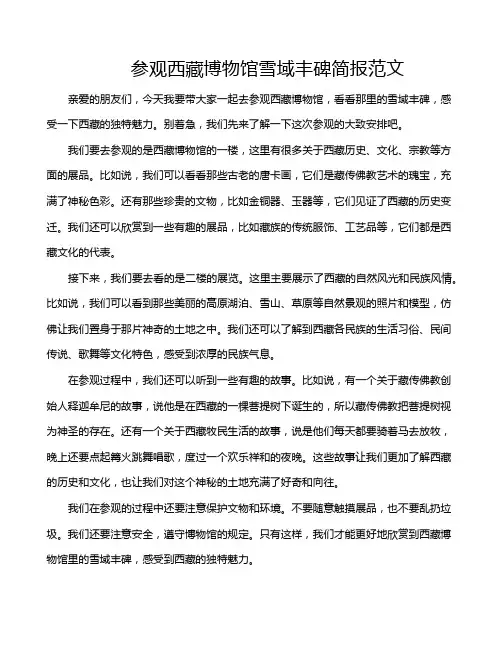 参观西藏博物馆雪域丰碑简报范文

亲爱的朋友们，今天我要带大家一起去参观西藏博物馆，看看那里的雪域丰碑，感受一下西藏的独特魅力。别着急，我们先来了解一下这次参观的大致安排吧。

我们要去参观的是西藏博物馆的一楼，这里有很多关于西藏历史、文化、宗教等方面的展品。比如说，我们可以看看那些古老的唐卡画，它们是藏传佛教艺术的瑰宝，充满了神秘色彩。还有那些珍贵的文物，比如金铜器、玉器等，它们见证了西藏的历史变迁。我们还可以欣赏到一些有趣的展品，比如藏族的传统服饰、工艺品等，它们都是西藏文化的代表。

接下来，我们要去看的是二楼的展览。这里主要展示了西藏的自然风光和民族风情。比如说，我们可以看到那些美丽的高原湖泊、雪山、草原等自然景观的照片和模型，仿佛让我们置身于那片神奇的土地之中。我们还可以了解到西藏各民族的生活习俗、民间传说、歌舞等文化特色，感受到浓厚的民族气息。

在参观过程中，我们还可以听到一些有趣的故事。比如说，有一个关于藏传佛教创始人释迦牟尼的故事，说他是在西藏的一棵菩提树下诞生的，所以藏传佛教把菩提树视为神圣的存在。还有一个关于西藏牧民生活的故事，说是他们每天都要骑着马去放牧，晚上还要点起篝火跳舞唱歌，度过一个欢乐祥和的夜晚。这些故事让我们更加了解西藏的历史和文化，也让我们对这个神秘的土地充满了好奇和向往。

我们在参观的过程中还要注意保护文物和环境。不要随意触摸展品，也不要乱扔垃圾。我们还要注意安全，遵守博物馆的规定。只有这样，我们才能更好地欣赏到西藏博物馆里的雪域丰碑，感受到西藏的独特魅力。